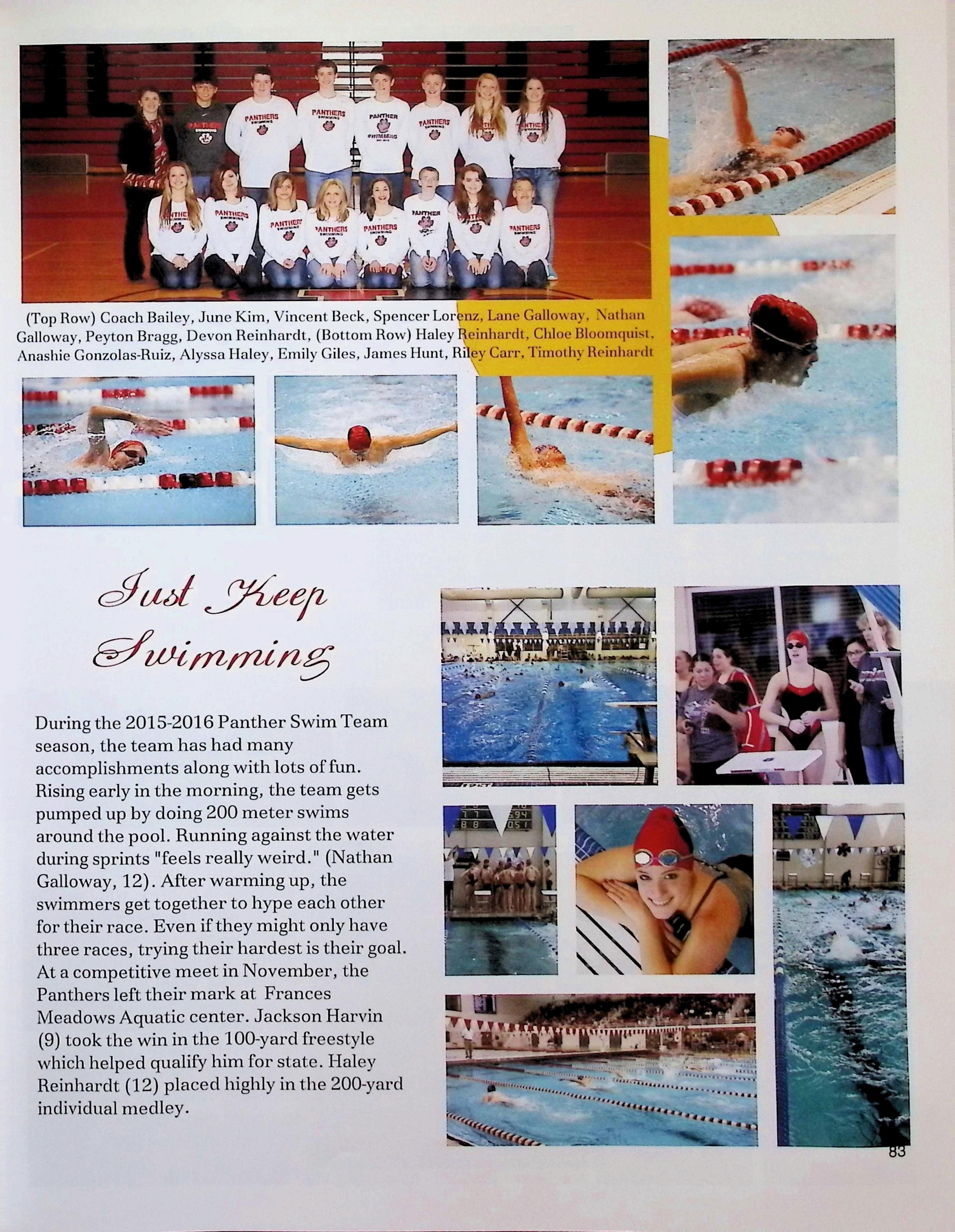 (Top Row) Coach Bailey, June Kim, Vincent Beck, Spencer Lorenz, Lane Galloway, Nathan Galloway, Peyton Bragg, Devon Reinhardt, (Bottom Row) Haley Reinhardt, Chloe Bloomquist, Anashie Gonzolas-Ruiz, Alyssa Haley, Emily Giles, James Hunt, Riley Carr, Timothy Reinhardt

Just Keep Swimming

During the 2015-2016 Panther Swim Team season, the team has had many accomplishments along with lots of fun. Rising early in the morning, the team gets pumped up by doing 200 meter swims around the pool. Running against the water during sprints "feels really weird." (Nathan Galloway, 12). After warming up, the swimmers get together to hype each other for their race. Even if they might only have three races, trying their hardest is their goal. At a competitive meet in November, the Panthers left their mark at Frances Meadows Aquatic center. Jackson Harvin (9) took the win in the 100-yard freestyle which helped qualify him for state. Haley Reinhardt (12) placed highly in the 200-yard individual medley.

83